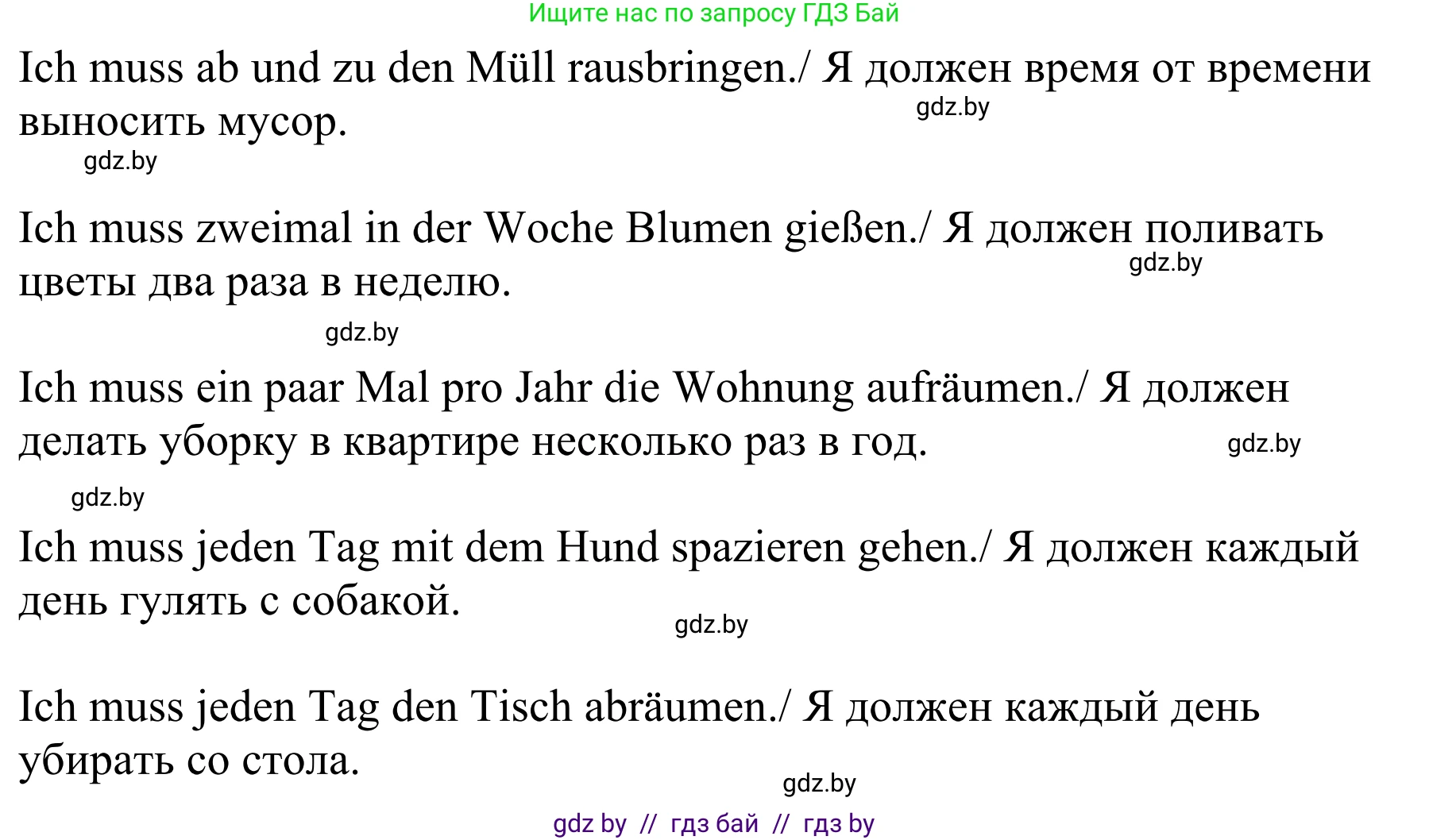 Ищите нас по запросу ГДЗ Бай

Ich muss ab und zu den Müll rausbringen./ Я должен время от времени выносить мусор.
gdz.by
gdz.by

Ich muss zweimal in der Woche Blumen gießen./ Я должен поливать цветы два раза в неделю.
gdz.by
gdz.by

Ich muss ein paar Mal pro Jahr die Wohnung aufräumen./ Я должен делать уборку в квартире несколько раз в год.
gdz.by
gdz.by

Ich muss jeden Tag mit dem Hund spazieren gehen./ Я должен каждый день гулять с собакой.
gdz.by

Ich muss jeden Tag den Tisch abräumen./ Я должен каждый день убирать со стола.
gdz.by

gdz by // гдз бай // гдз by